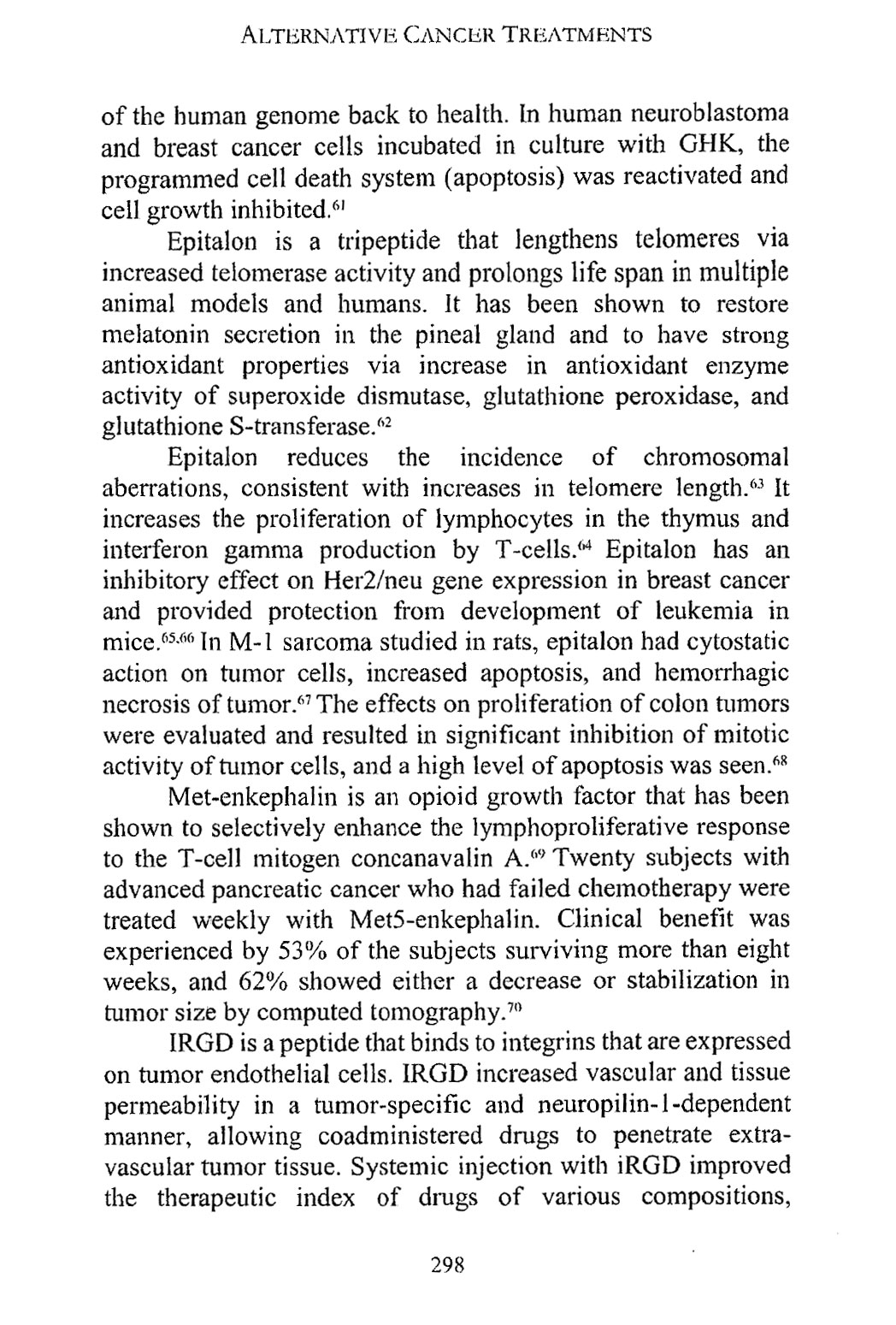 ALTERNATIVE CANCER TREATMENTS

of the human genome back to health. In human neuroblastoma and breast cancer cells incubated in culture with GHK, the programmed cell death system (apoptosis) was reactivated and cell growth inhibited.$^{61}$

Epitalon is a tripeptide that lengthens telomeres via increased telomerase activity and prolongs life span in multiple animal models and humans. It has been shown to restore melatonin secretion in the pineal gland and to have strong antioxidant properties via increase in antioxidant enzyme activity of superoxide dismutase, glutathione peroxidase, and glutathione S-transferase.$^{62}$

Epitalon reduces the incidence of chromosomal aberrations, consistent with increases in telomere length.$^{63}$ It increases the proliferation of lymphocytes in the thymus and interferon gamma production by T-cells.$^{64}$ Epitalon has an inhibitory effect on Her2/neu gene expression in breast cancer and provided protection from development of leukemia in mice.$^{65,66}$ In M-1 sarcoma studied in rats, epitalon had cytostatic action on tumor cells, increased apoptosis, and hemorrhagic necrosis of tumor.$^{67}$ The effects on proliferation of colon tumors were evaluated and resulted in significant inhibition of mitotic activity of tumor cells, and a high level of apoptosis was seen.$^{68}$

Met-enkephalin is an opioid growth factor that has been shown to selectively enhance the lymphoproliferative response to the T-cell mitogen concanavalin A.$^{69}$ Twenty subjects with advanced pancreatic cancer who had failed chemotherapy were treated weekly with Met5-enkephalin. Clinical benefit was experienced by 53% of the subjects surviving more than eight weeks, and 62% showed either a decrease or stabilization in tumor size by computed tomography.$^{70}$

IRGD is a peptide that binds to integrins that are expressed on tumor endothelial cells. IRGD increased vascular and tissue permeability in a tumor-specific and neuropilin-1-dependent manner, allowing coadministered drugs to penetrate extravascular tumor tissue. Systemic injection with iRGD improved the therapeutic index of drugs of various compositions,

298